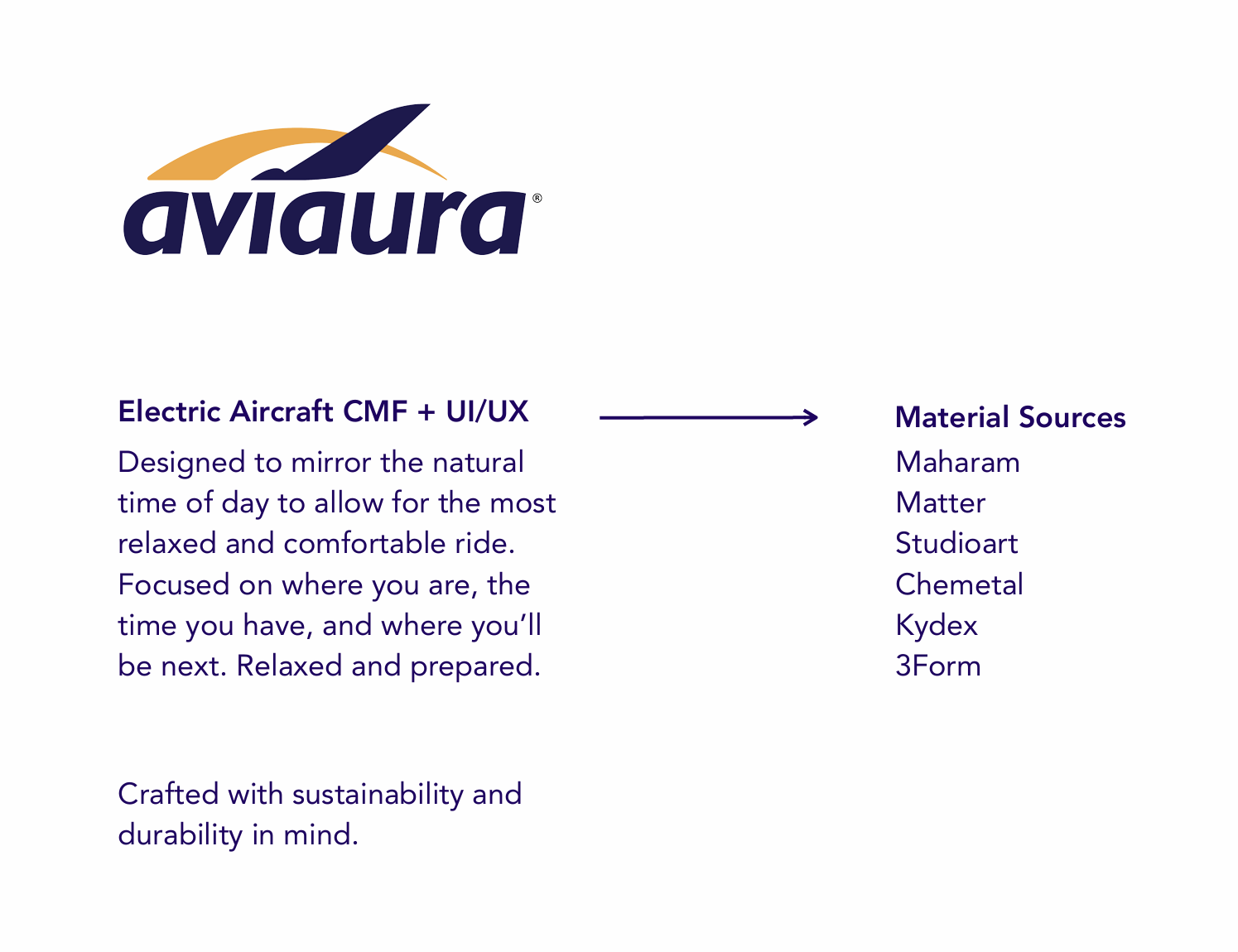 aviaura®

Electric Aircraft CMF + UI/UX

Designed to mirror the natural time of day to allow for the most relaxed and comfortable ride. Focused on where you are, the time you have, and where you'll be next. Relaxed and prepared.

Crafted with sustainability and durability in mind.

Material Sources
Maharam
Matter
Studioart
Chemetal
Kydex
3Form